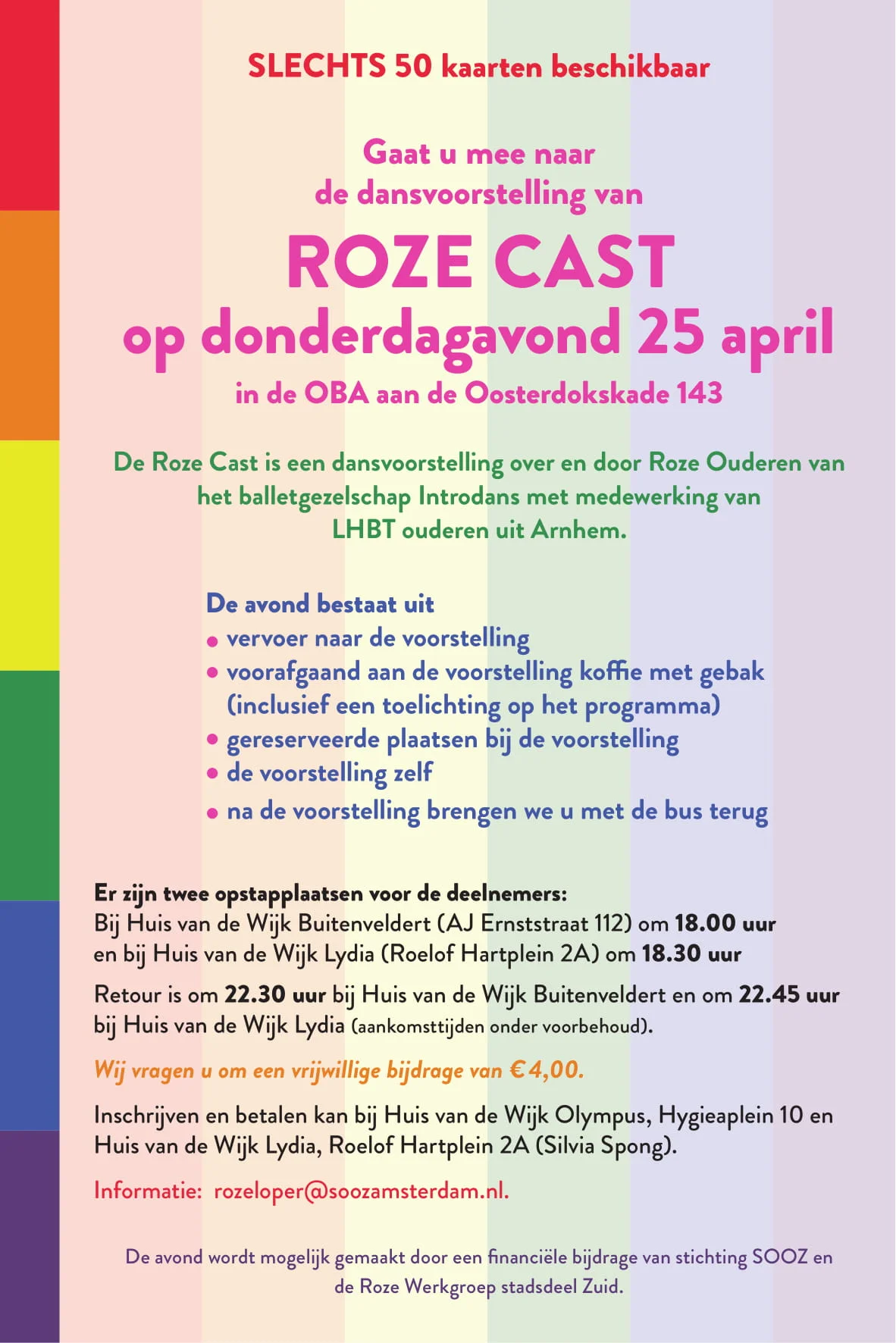 SLECHTS 50 kaarten beschikbaar

Gaat u mee naar
de dansvoorstelling van

ROZE CAST
op donderdagavond 25 april
in de OBA aan de Oosterdokskade 143

De Roze Cast is een dansvoorstelling over en door Roze Ouderen van het balletgezelschap Introdans met medewerking van LHBT ouderen uit Arnhem.

De avond bestaat uit
• vervoer naar de voorstelling
• voorafgaand aan de voorstelling koffie met gebak (inclusief een toelichting op het programma)
• gereserveerde plaatsen bij de voorstelling
• de voorstelling zelf
• na de voorstelling brengen we u met de bus terug

Er zijn twee opstapplaatsen voor de deelnemers:
Bij Huis van de Wijk Buitenveldert (AJ Ernststraat 112) om 18.00 uur
en bij Huis van de Wijk Lydia (Roelof Hartplein 2A) om 18.30 uur

Retour is om 22.30 uur bij Huis van de Wijk Buitenveldert en om 22.45 uur bij Huis van de Wijk Lydia (aankomsttijden onder voorbehoud).

Wij vragen u om een vrijwillige bijdrage van € 4,00.

Inschrijven en betalen kan bij Huis van de Wijk Olympus, Hygieaplein 10 en Huis van de Wijk Lydia, Roelof Hartplein 2A (Silvia Spong).

Informatie: rozeloper@soozamsterdam.nl.

De avond wordt mogelijk gemaakt door een financiële bijdrage van stichting SOOZ en de Roze Werkgroep stadsdeel Zuid.